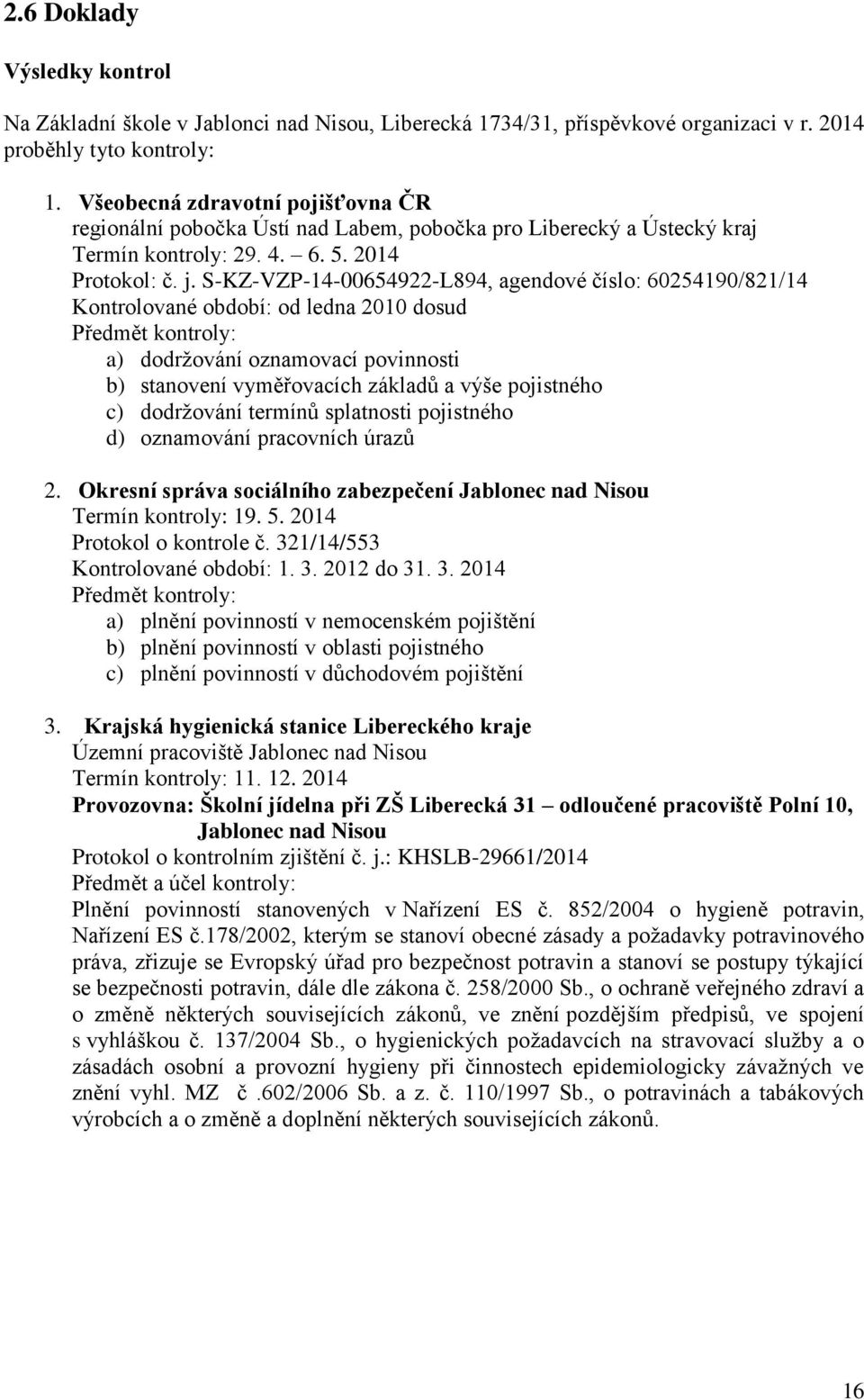 2.6 Doklady

Výsledky kontrol

Na Základní škole v Jablonci nad Nisou, Liberecká 1734/31, příspěvkové organizaci v r. 2014 proběhly tyto kontroly:

1. Všeobecná zdravotní pojišťovna ČR
regionální pobočka Ústí nad Labem, pobočka pro Liberecký a Ústecký kraj
Termín kontroly: 29. 4. – 6. 5. 2014
Protokol: č. j. S-KZ-VZP-14-00654922-L894, agendové číslo: 60254190/821/14
Kontrolované období: od ledna 2010 dosud
Předmět kontroly:
a) dodržování oznamovací povinnosti
b) stanovení vyměřovacích základů a výše pojistného
c) dodržování termínů splatnosti pojistného
d) oznamování pracovních úrazů

2. Okresní správa sociálního zabezpečení Jablonec nad Nisou
Termín kontroly: 19. 5. 2014
Protokol o kontrole č. 321/14/553
Kontrolované období: 1. 3. 2012 do 31. 3. 2014
Předmět kontroly:
a) plnění povinností v nemocenském pojištění
b) plnění povinností v oblasti pojistného
c) plnění povinností v důchodovém pojištění

3. Krajská hygienická stanice Libereckého kraje
Územní pracoviště Jablonec nad Nisou
Termín kontroly: 11. 12. 2014
Provozovna: Školní jídelna při ZŠ Liberecká 31 – odloučené pracoviště Polní 10, Jablonec nad Nisou
Protokol o kontrolním zjištění č. j.: KHSLB-29661/2014
Předmět a účel kontroly:
Plnění povinností stanovených v Nařízení ES č. 852/2004 o hygieně potravin, Nařízení ES č.178/2002, kterým se stanoví obecné zásady a požadavky potravinového práva, zřizuje se Evropský úřad pro bezpečnost potravin a stanoví se postupy týkající se bezpečnosti potravin, dále dle zákona č. 258/2000 Sb., o ochraně veřejného zdraví a o změně některých souvisejících zákonů, ve znění pozdějším předpisů, ve spojení s vyhláškou č. 137/2004 Sb., o hygienických požadavcích na stravovací služby a o zásadách osobní a provozní hygieny při činnostech epidemiologicky závažných ve znění vyhl. MZ č .602/2006 Sb. a z. č. 110/1997 Sb., o potravinách a tabákových výrobcích a o změně a doplnění některých souvisejících zákonů.

16